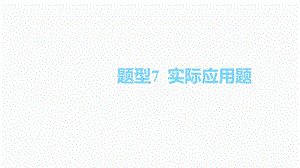 题型7 实际应用题